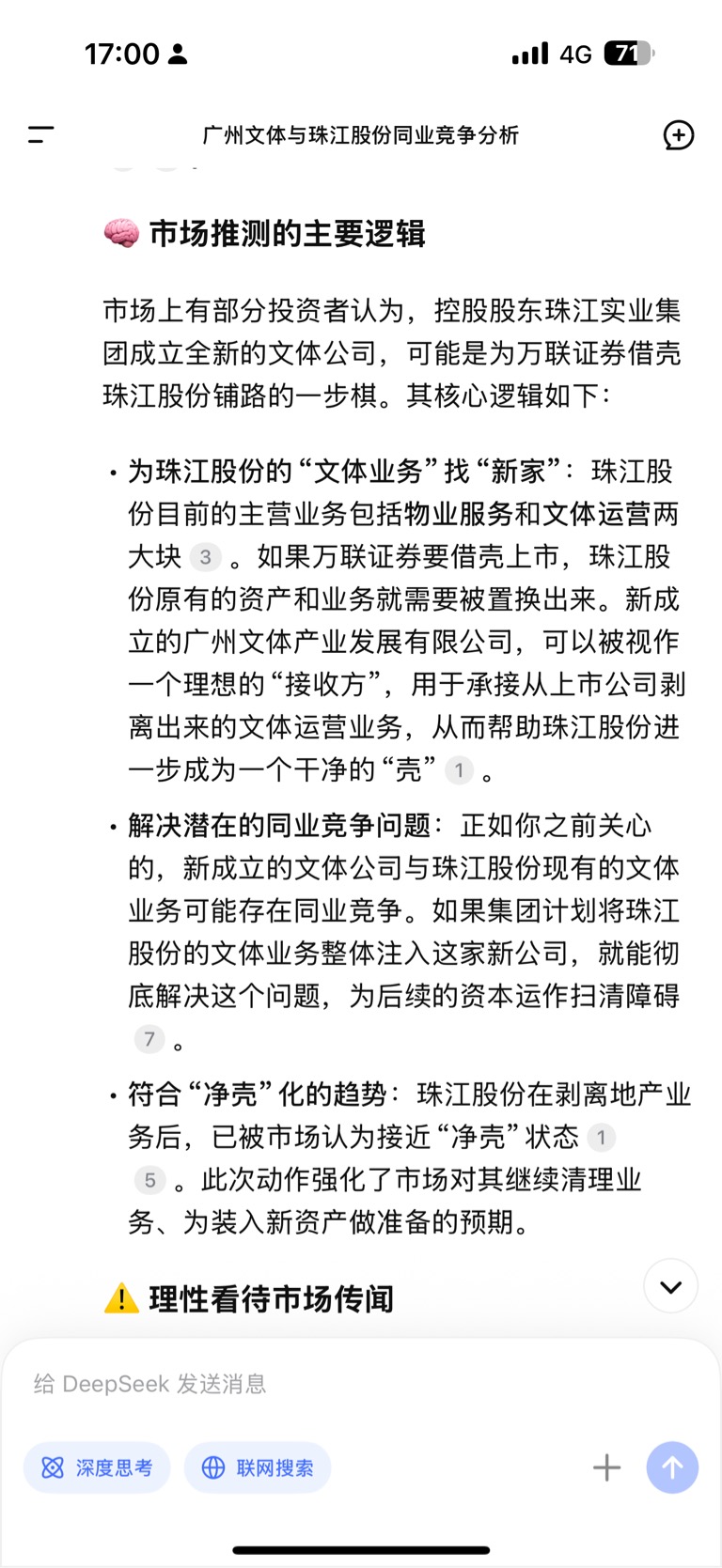 17:00 4G 71

广州文体与珠江股份同业竞争分析

🧠 市场推测的主要逻辑

市场上有部分投资者认为，控股股东珠江实业集团成立全新的文体公司，可能是为万联证券借壳珠江股份铺路的一步棋。其核心逻辑如下：

• 为珠江股份的“文体业务”找“新家”：珠江股份目前的主营业务包括物业服务和文体运营两大块 3 。如果万联证券要借壳上市，珠江股份原有的资产和业务就需要被置换出来。新成立的广州文体产业发展有限公司，可以被视作一个理想的“接收方”，用于承接从上市公司剥离出来的文体运营业务，从而帮助珠江股份进一步成为一个干净的“壳” 1 。

• 解决潜在的同业竞争问题：正如你之前关心的，新成立的文体公司与珠江股份现有的文体业务可能存在同业竞争。如果集团计划将珠江股份的文体业务整体注入这家新公司，就能彻底解决这个问题，为后续的资本运作扫清障碍 7 。

• 符合“净壳”化的趋势：珠江股份在剥离地产业务后，已被市场认为接近“净壳”状态 1 5 。此次动作强化了市场对其继续清理业务、为装入新资产做准备的预期。

⚠️ 理性看待市场传闻

给 DeepSeek 发送消息

深度思考 联网搜索